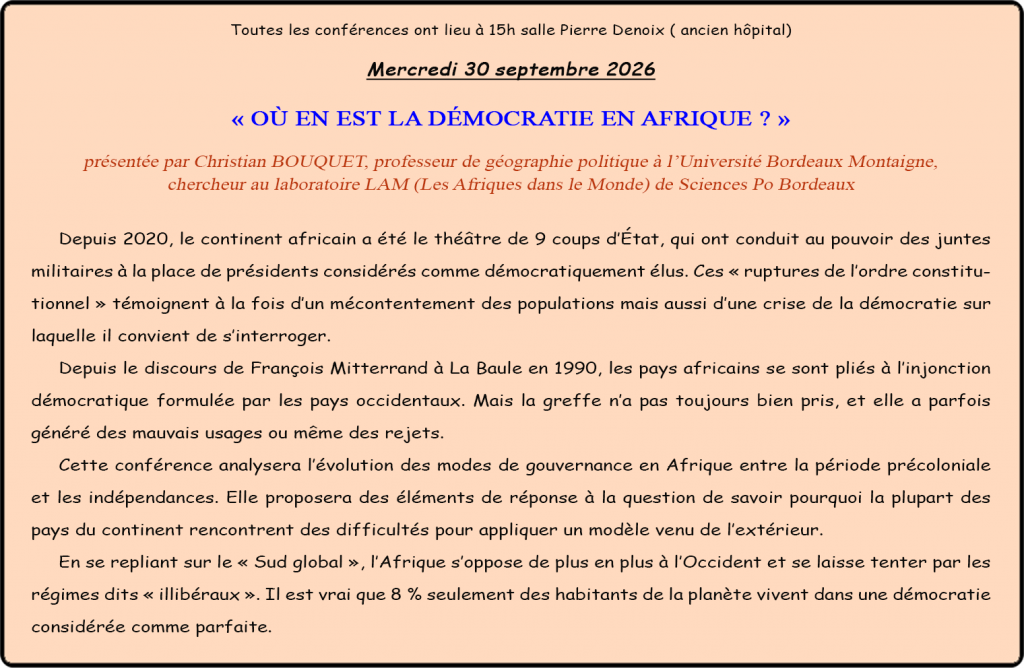 Toutes les conférences ont lieu à 15h salle Pierre Denoix ( ancien hôpital)

Mercredi 30 septembre 2026

« OÙ EN EST LA DÉMOCRATIE EN AFRIQUE ? »

présentée par Christian BOUQUET, professeur de géographie politique à l'Université Bordeaux Montaigne, chercheur au laboratoire LAM (Les Afriques dans le Monde) de Sciences Po Bordeaux

Depuis 2020, le continent africain a été le théâtre de 9 coups d'État, qui ont conduit au pouvoir des juntes militaires à la place de présidents considérés comme démocratiquement élus. Ces « ruptures de l'ordre constitutionnel » témoignent à la fois d'un mécontentement des populations mais aussi d'une crise de la démocratie sur laquelle il convient de s'interroger.

Depuis le discours de François Mitterrand à La Baule en 1990, les pays africains se sont pliés à l'injonction démocratique formulée par les pays occidentaux. Mais la greffe n'a pas toujours bien pris, et elle a parfois généré des mauvais usages ou même des rejets.

Cette conférence analysera l'évolution des modes de gouvernance en Afrique entre la période précoloniale et les indépendances. Elle proposera des éléments de réponse à la question de savoir pourquoi la plupart des pays du continent rencontrent des difficultés pour appliquer un modèle venu de l'extérieur.

En se repliant sur le « Sud global », l'Afrique s'oppose de plus en plus à l'Occident et se laisse tenter par les régimes dits « illibéraux ». Il est vrai que 8 % seulement des habitants de la planète vivent dans une démocratie considérée comme parfaite.